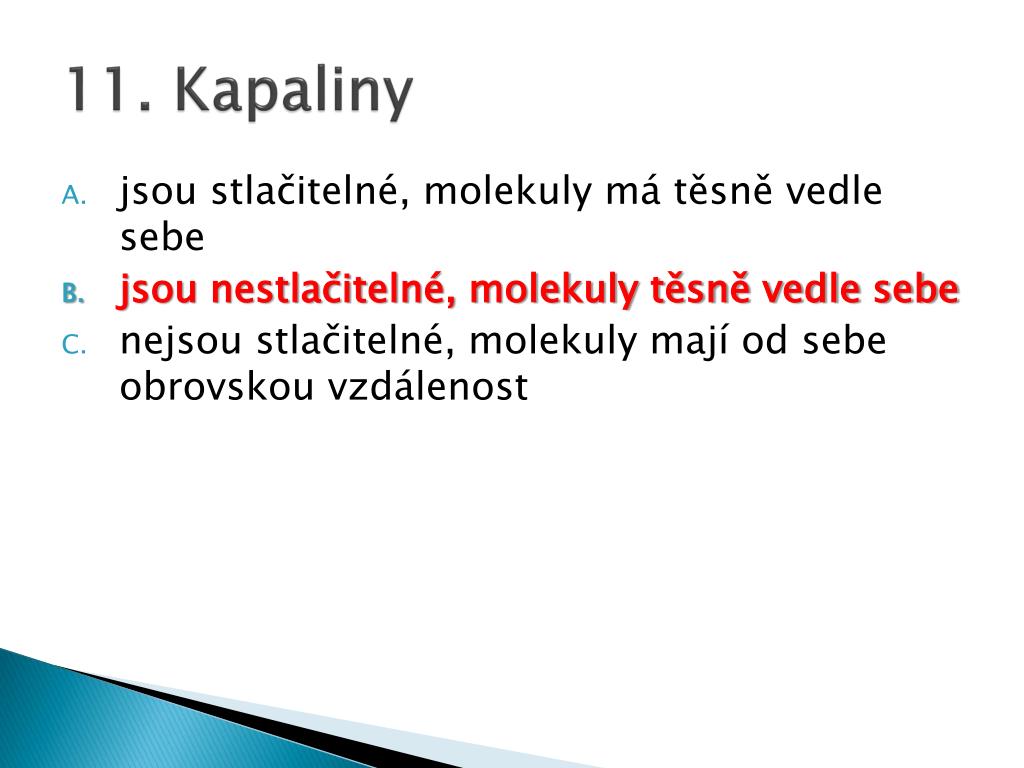 11. Kapaliny

A. jsou stlačitelné, molekuly má těsně vedle sebe

B. jsou nestlačitelné, molekuly těsně vedle sebe

C. nejsou stlačitelné, molekuly mají od sebe obrovskou vzdálenost